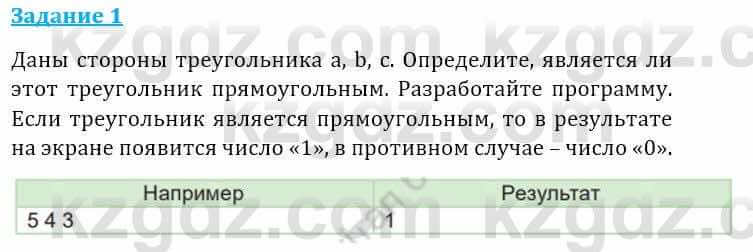 Задание 1

kzgdz.com kzgdz.c

Даны стороны треугольника a, b, c. Определите, является ли этот треугольник прямоугольным. Разработайте программу. Если треугольник является прямоугольным, то в результате на экране появится число «1», в противном случае – число «0».

| Например | Результат |
|---|---|
| 5 4 3 | 1 |

kzgdz.com kzgdz.c